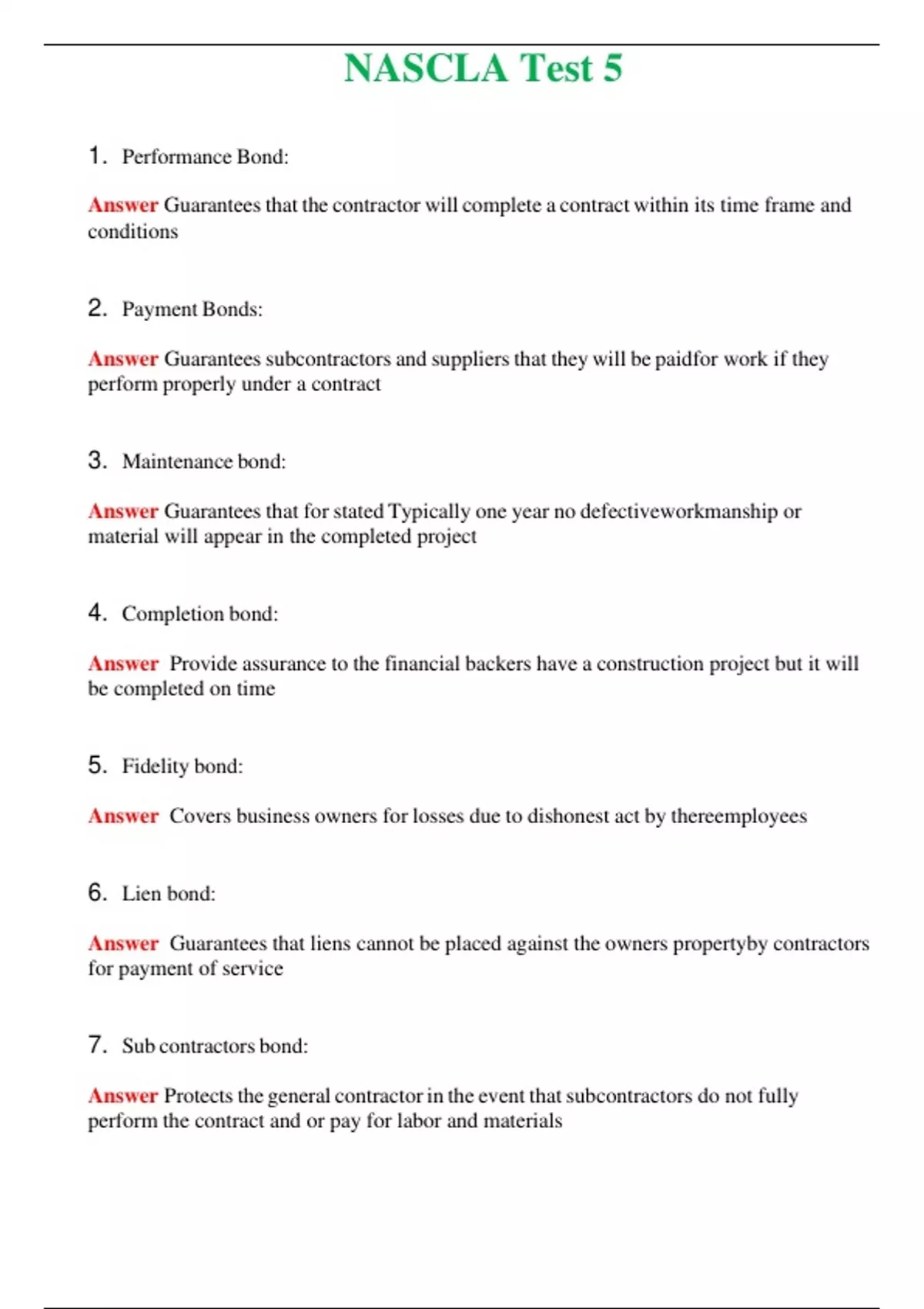 NASCLA Test 5

1. Performance Bond:

Answer Guarantees that the contractor will complete a contract within its time frame and conditions

2. Payment Bonds:

Answer Guarantees subcontractors and suppliers that they will be paidfor work if they perform properly under a contract

3. Maintenance bond:

Answer Guarantees that for stated Typically one year no defectiveworkmanship or material will appear in the completed project

4. Completion bond:

Answer Provide assurance to the financial backers have a construction project but it will be completed on time

5. Fidelity bond:

Answer Covers business owners for losses due to dishonest act by thereemployees

6. Lien bond:

Answer Guarantees that liens cannot be placed against the owners propertyby contractors for payment of service

7. Sub contractors bond:

Answer Protects the general contractor in the event that subcontractors do not fully perform the contract and or pay for labor and materials